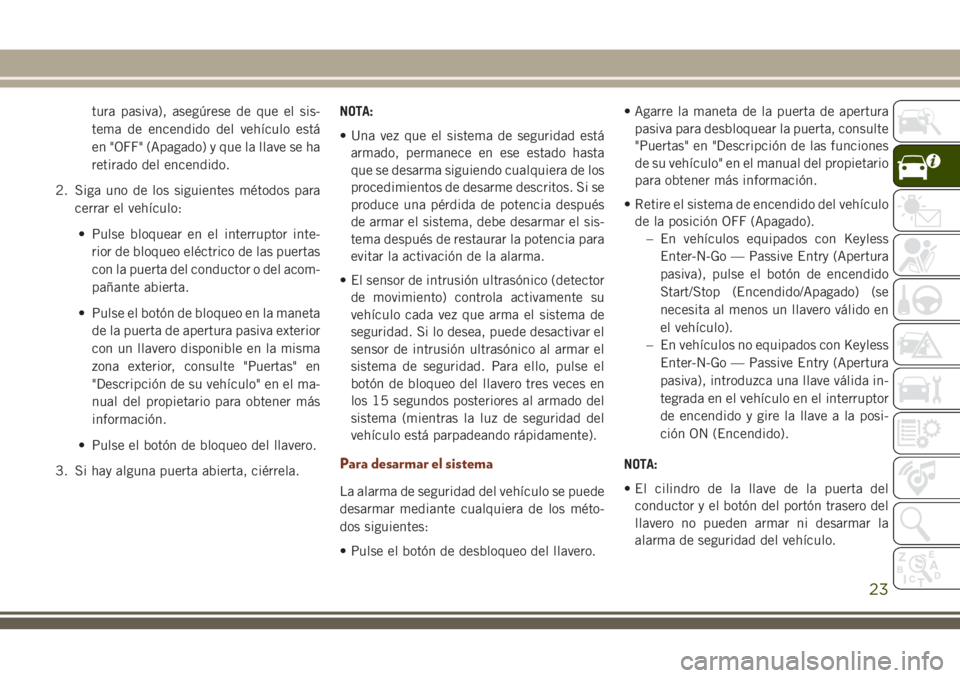 tura pasiva), asegúrese de que el sistema de encendido del vehículo está en "OFF" (Apagado) y que la llave se ha retirado del encendido.

2. Siga uno de los siguientes métodos para cerrar el vehículo:

• Pulse bloquear en el interruptor interior de bloqueo eléctrico de las puertas con la puerta del conductor o del acompañante abierta.

• Pulse el botón de bloqueo en la maneta de la puerta de apertura pasiva exterior con un llavero disponible en la misma zona exterior, consulte "Puertas" en "Descripción de su vehículo" en el manual del propietario para obtener más información.

• Pulse el botón de bloqueo del llavero.

3. Si hay alguna puerta abierta, ciérrela.

NOTA:

• Una vez que el sistema de seguridad está armado, permanece en ese estado hasta que se desarma siguiendo cualquiera de los procedimientos de desarme descritos. Si se produce una pérdida de potencia después de armar el sistema, debe desarmar el sistema después de restaurar la potencia para evitar la activación de la alarma.

• El sensor de intrusión ultrasónico (detector de movimiento) controla activamente su vehículo cada vez que arma el sistema de seguridad. Si lo desea, puede desactivar el sensor de intrusión ultrasónico al armar el sistema de seguridad. Para ello, pulse el botón de bloqueo del llavero tres veces en los 15 segundos posteriores al armado del sistema (mientras la luz de seguridad del vehículo está parpadeando rápidamente).

Para desarmar el sistema

La alarma de seguridad del vehículo se puede desarmar mediante cualquiera de los métodos siguientes:

• Pulse el botón de desbloqueo del llavero.

• Agarre la maneta de la puerta de apertura pasiva para desbloquear la puerta, consulte "Puertas" en "Descripción de las funciones de su vehículo" en el manual del propietario para obtener más información.

• Retire el sistema de encendido del vehículo de la posición OFF (Apagado).

– En vehículos equipados con Keyless Enter-N-Go — Passive Entry (Apertura pasiva), pulse el botón de encendido Start/Stop (Encendido/Apagado) (se necesita al menos un llavero válido en el vehículo).

– En vehículos no equipados con Keyless Enter-N-Go — Passive Entry (Apertura pasiva), introduzca una llave válida integrada en el vehículo en el interruptor de encendido y gire la llave a la posición ON (Encendido).

NOTA:

• El cilindro de la llave de la puerta del conductor y el botón del portón trasero del llavero no pueden armar ni desarmar la alarma de seguridad del vehículo.

23

carmanualsonline.info